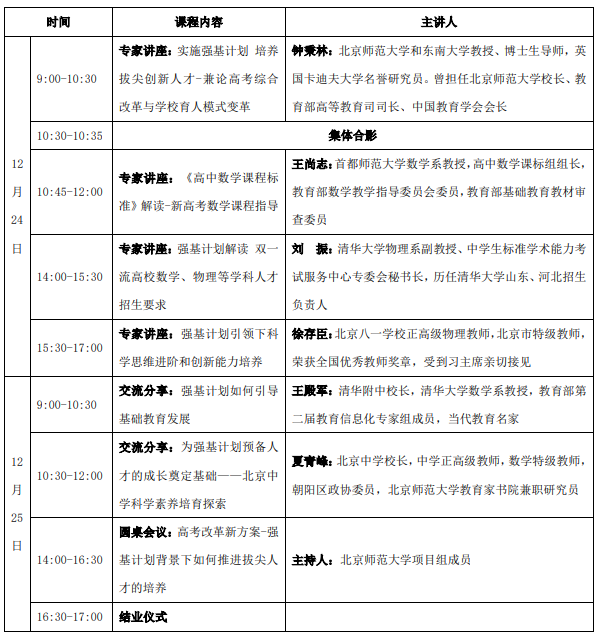 | 时间 | | 课程内容 | 主讲人 |
|---|---|---|---|
| 12月24日 | 9:00-10:30 | 专家讲座：实施强基计划 培养拔尖创新人才-兼论高考综合改革与学校育人模式变革 | 钟秉林：北京师范大学和东南大学教授、博士生导师，英国卡迪夫大学名誉研究员。曾担任北京师范大学校长、教育部高等教育司司长、中国教育学会会长 |
| | 10:30-10:35 | 集体合影 | |
| | 10:45-12:00 | 专家讲座：《高中数学课程标准》解读-新高考数学课程指导 | 王尚志：首都师范大学数学系教授，高中数学课标组组长，教育部数学教学指导委员会委员，教育部基础教育教材审查委员 |
| | 14:00-15:30 | 专家讲座：强基计划解读 双一流高校数学、物理等学科人才招生要求 | 刘 振：清华大学物理系副教授、中学生标准学术能力考试服务中心专委会秘书长，历任清华大学山东、河北招生负责人 |
| | 15:30-17:00 | 专家讲座：强基计划引领下科学思维进阶和创新能力培养 | 徐存臣：北京八一学校正高级物理教师，北京市特级教师，荣获全国优秀教师奖章，受到习主席亲切接见 |
| 12月25日 | 9:00-10:30 | 交流分享：强基计划如何引导基础教育发展 | 王殿军：清华附中校长，清华大学数学系教授，教育部第二届教育信息化专家组成员，当代教育名家 |
| | 10:30-12:00 | 交流分享：为强基计划预备人才的成长奠定基础——北京中学科学素养培育探索 | 夏青峰：北京中学校长，中学正高级教师，数学特级教师，朝阳区政协委员，北京师范大学教育家书院兼职研究员 |
| | 14:00-16:30 | 圆桌会议：高考改革新方案-强基计划背景下如何推进拔尖人才的培养 | 主持人：北京师范大学项目组成员 |
| | 16:30-17:00 | 结业仪式 | |